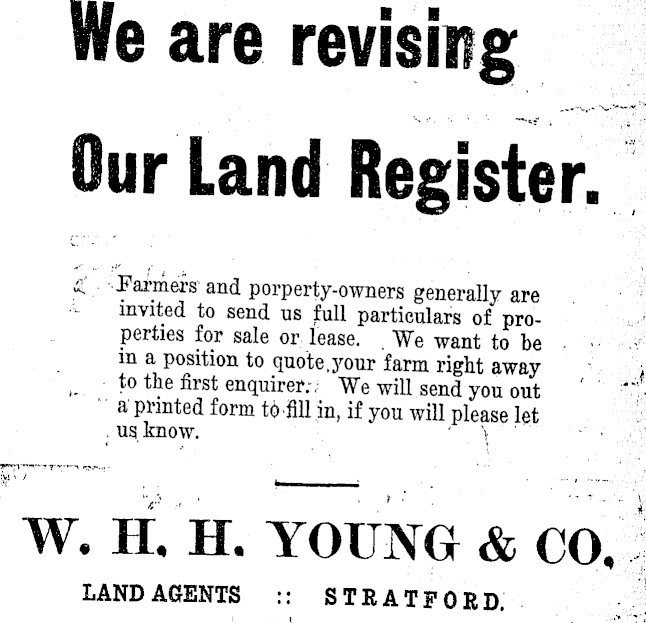 We are revising

Our Land Register.

Farmers and porperty-owners generally are invited to send us full particulars of properties for sale or lease. We want to be in a position to quote your farm right away to the first enquirer. We will send you out a printed form to fill in, if you will please let us know.

W. H. H. YOUNG & CO.

LAND AGENTS :: STRATFORD.